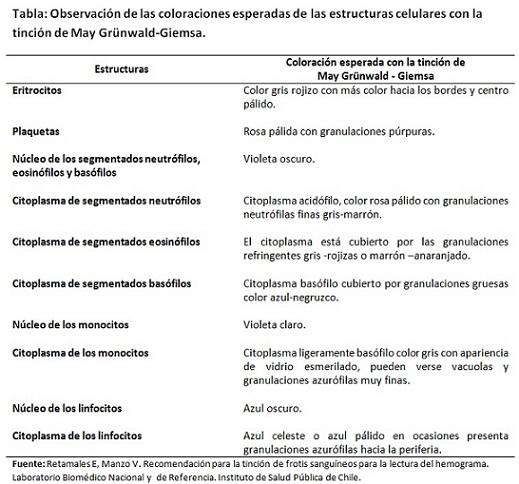 Tabla: Observación de las coloraciones esperadas de las estructuras celulares con la tinción de May Grünwald-Giemsa.

| Estructuras | Coloración esperada con la tinción de May Grünwald - Giemsa |
|---|---|
| Eritrocitos | Color gris rojizo con más color hacia los bordes y centro pálido. |
| Plaquetas | Rosa pálida con granulaciones púrpuras. |
| Núcleo de los segmentados neutrófilos, eosinófilos y basófilos | Violeta oscuro. |
| Citoplasma de segmentados neutrófilos | Citoplasma acidófilo, color rosa pálido con granulaciones neutrófilas finas gris-marrón. |
| Citoplasma de segmentados eosinófilos | El citoplasma está cubierto por las granulaciones refringentes gris -rojizas o marrón –anaranjado. |
| Citoplasma de segmentados basófilos | Citoplasma basófilo cubierto por granulaciones gruesas color azul-negruzco. |
| Núcleo de los monocitos | Violeta claro. |
| Citoplasma de los monocitos | Citoplasma ligeramente basófilo color gris con apariencia de vidrio esmerilado, pueden verse vacuolas y granulaciones azurófilas muy finas. |
| Núcleo de los linfocitos | Azul oscuro. |
| Citoplasma de los linfocitos | Azul celeste o azul pálido en ocasiones presenta granulaciones azurófilas hacia la periferia. |

Fuente: Retamales E, Manzo V. Recomendación para la tinción de frotis sanguíneos para la lectura del hemograma. Laboratorio Biomédico Nacional y de Referencia. Instituto de Salud Pública de Chile.